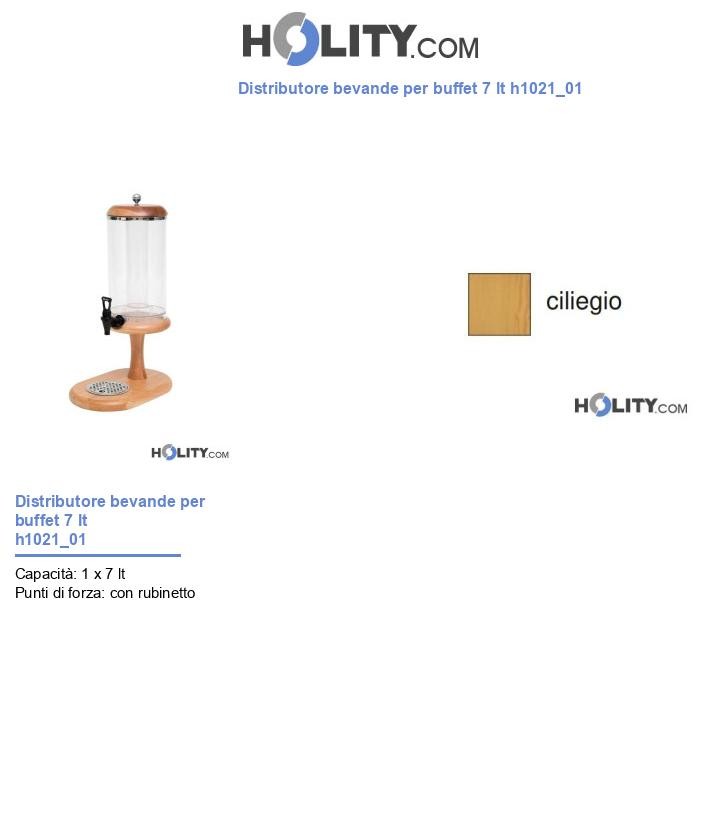 HOLITY.COM

Distributore bevande per buffet 7 lt h1021_01

ciliegio

HOLITY.COM

HOLITY.COM

Distributore bevande per buffet 7 lt h1021_01

Capacità: 1 x 7 lt
Punti di forza: con rubinetto